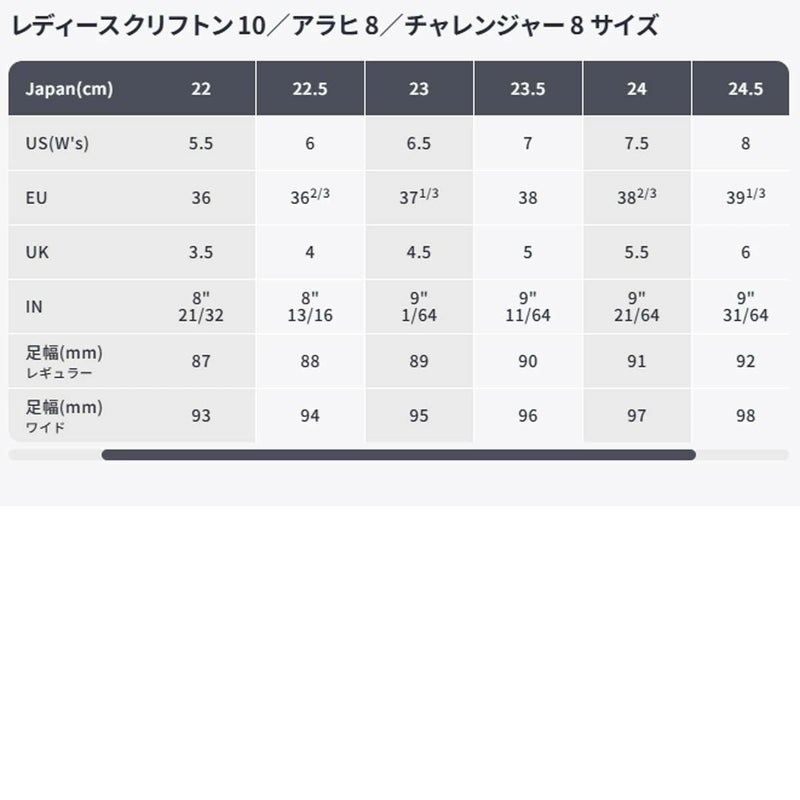 レディースクリフトン 10／アラヒ 8／チャレンジャー 8 サイズ

| Japan(cm) | 22 | 22.5 | 23 | 23.5 | 24 | 24.5 |
|---|---|---|---|---|---|---|
| US(W's) | 5.5 | 6 | 6.5 | 7 | 7.5 | 8 |
| EU | 36 | $36^{2/3}$ | $37^{1/3}$ | 38 | $38^{2/3}$ | $39^{1/3}$ |
| UK | 3.5 | 4 | 4.5 | 5 | 5.5 | 6 |
| IN | 8" 21/32 | 8" 13/16 | 9" 1/64 | 9" 11/64 | 9" 21/64 | 9" 31/64 |
| 足幅(mm) レギュラー | 87 | 88 | 89 | 90 | 91 | 92 |
| 足幅(mm) ワイド | 93 | 94 | 95 | 96 | 97 | 98 |